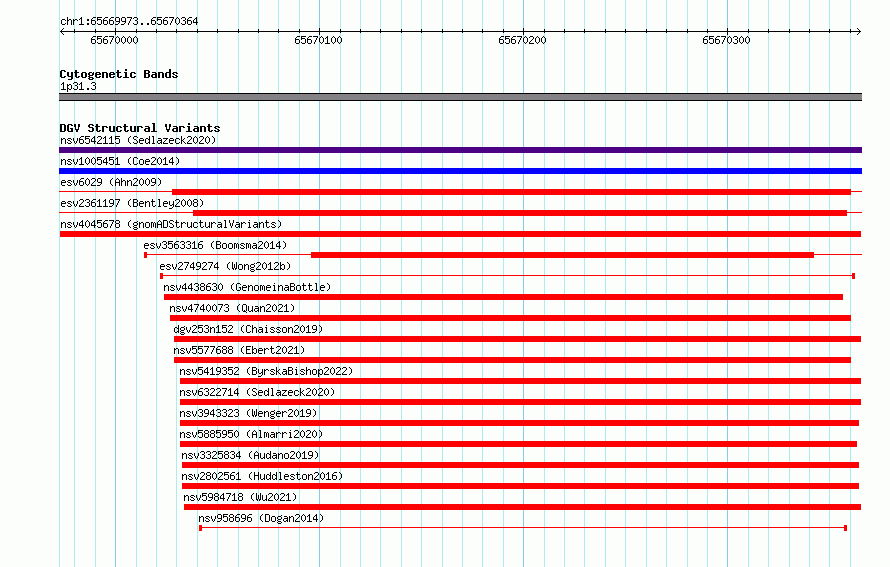 chr1:65669973..65670364

65670000 65670100 65670200 65670300

Cytogenetic Bands
1p31.3

DGV Structural Variants
nsv6542115 (Sedlazeck2020)
nsv1005451 (Coe2014)
esv6029 (Ahn2009)
esv2361197 (Bentley2008)
nsv4045678 (gnomADStructuralVariants)
esv3563316 (Boomsma2014)
esv2749274 (Wong2012b)
nsv4438630 (GenomeinaBottle)
nsv4740073 (Quan2021)
dgv253n152 (Chaisson2019)
nsv5577688 (Ebert2021)
nsv5419352 (ByrskaBishop2022)
nsv6322714 (Sedlazeck2020)
nsv3943323 (Wenger2019)
nsv5885950 (Almarri2020)
nsv3325834 (Audano2019)
nsv2802561 (Huddleston2016)
nsv5984718 (Wu2021)
nsv958696 (Dogan2014)